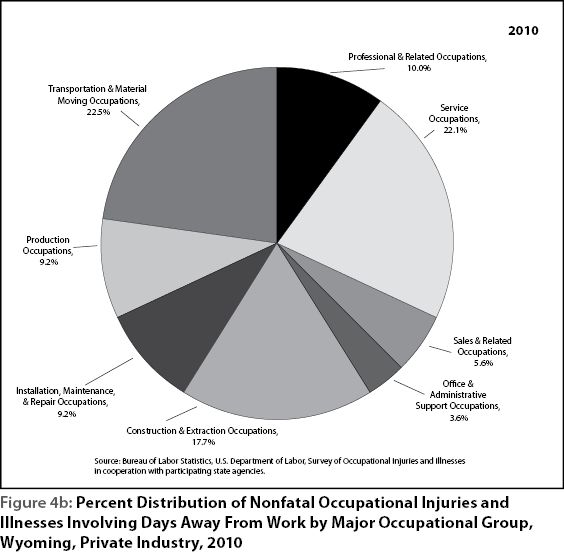 2010

Professional & Related Occupations, 10.0%

Service Occupations, 22.1%

Sales & Related Occupations, 5.6%

Office & Administrative Support Occupations, 3.6%

Construction & Extraction Occupations, 17.7%

Installation, Maintenance, & Repair Occupations, 9.2%

Production Occupations, 9.2%

Transportation & Material Moving Occupations, 22.5%

Source: Bureau of Labor Statistics, U.S. Department of Labor, Survey of Occupational Injuries and Illnesses in cooperation with participating state agencies.

Figure 4b: Percent Distribution of Nonfatal Occupational Injuries and Illnesses Involving Days Away From Work by Major Occupational Group, Wyoming, Private Industry, 2010